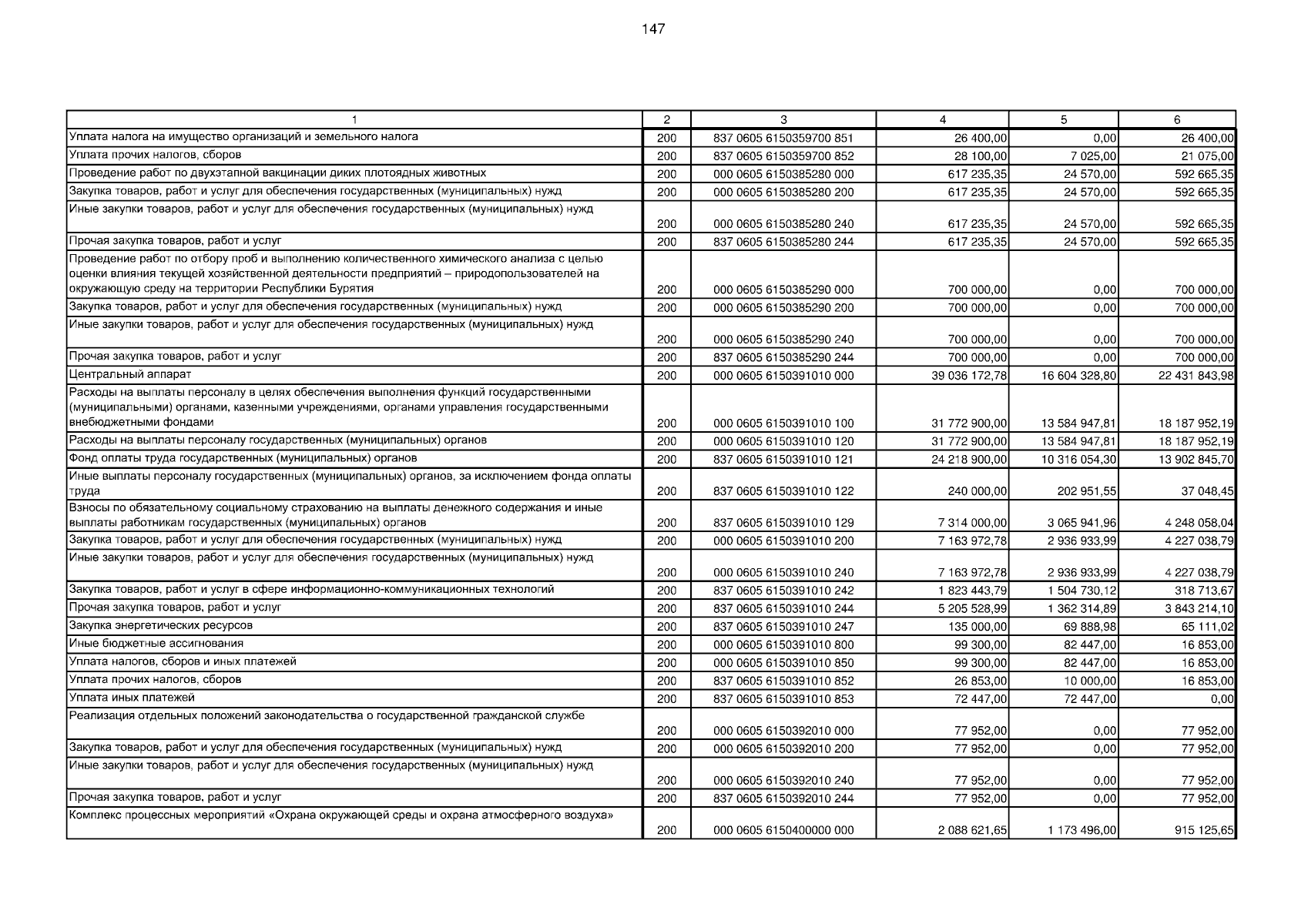 147

| 1 | 2 | 3 | 4 | 5 | 6 |
|---|---|---|---|---|---|
| Уплата налога на имущество организаций и земельного налога | 200 | 837 0605 6150359700 851 | 26 400,00 | 0,00 | 26 400,00 |
| Уплата прочих налогов, сборов | 200 | 837 0605 6150359700 852 | 28 100,00 | 7 025,00 | 21 075,00 |
| Проведение работ по двухэтапной вакцинации диких плотоядных животных | 200 | 000 0605 6150385280 000 | 617 235,35 | 24 570,00 | 592 665,35 |
| Закупка товаров, работ и услуг для обеспечения государственных (муниципальных) нужд | 200 | 000 0605 6150385280 200 | 617 235,35 | 24 570,00 | 592 665,35 |
| Иные закупки товаров, работ и услуг для обеспечения государственных (муниципальных) нужд | 200 | 000 0605 6150385280 240 | 617 235,35 | 24 570,00 | 592 665,35 |
| Прочая закупка товаров, работ и услуг | 200 | 837 0605 6150385280 244 | 617 235,35 | 24 570,00 | 592 665,35 |
| Проведение работ по отбору проб и выполнению количественного химического анализа с целью оценки влияния текущей хозяйственной деятельности предприятий – природопользователей на окружающую среду на территории Республики Бурятия | 200 | 000 0605 6150385290 000 | 700 000,00 | 0,00 | 700 000,00 |
| Закупка товаров, работ и услуг для обеспечения государственных (муниципальных) нужд | 200 | 000 0605 6150385290 200 | 700 000,00 | 0,00 | 700 000,00 |
| Иные закупки товаров, работ и услуг для обеспечения государственных (муниципальных) нужд | 200 | 000 0605 6150385290 240 | 700 000,00 | 0,00 | 700 000,00 |
| Прочая закупка товаров, работ и услуг | 200 | 837 0605 6150385290 244 | 700 000,00 | 0,00 | 700 000,00 |
| Центральный аппарат | 200 | 000 0605 6150391010 000 | 39 036 172,78 | 16 604 328,80 | 22 431 843,98 |
| Расходы на выплаты персоналу в целях обеспечения выполнения функций государственными (муниципальными) органами, казенными учреждениями, органами управления государственными внебюджетными фондами | 200 | 000 0605 6150391010 100 | 31 772 900,00 | 13 584 947,81 | 18 187 952,19 |
| Расходы на выплаты персоналу государственных (муниципальных) органов | 200 | 000 0605 6150391010 120 | 31 772 900,00 | 13 584 947,81 | 18 187 952,19 |
| Фонд оплаты труда государственных (муниципальных) органов | 200 | 837 0605 6150391010 121 | 24 218 900,00 | 10 316 054,30 | 13 902 845,70 |
| Иные выплаты персоналу государственных (муниципальных) органов, за исключением фонда оплаты труда | 200 | 837 0605 6150391010 122 | 240 000,00 | 202 951,55 | 37 048,45 |
| Взносы по обязательному социальному страхованию на выплаты денежного содержания и иные выплаты работникам государственных (муниципальных) органов | 200 | 837 0605 6150391010 129 | 7 314 000,00 | 3 065 941,96 | 4 248 058,04 |
| Закупка товаров, работ и услуг для обеспечения государственных (муниципальных) нужд | 200 | 000 0605 6150391010 200 | 7 163 972,78 | 2 936 933,99 | 4 227 038,79 |
| Иные закупки товаров, работ и услуг для обеспечения государственных (муниципальных) нужд | 200 | 000 0605 6150391010 240 | 7 163 972,78 | 2 936 933,99 | 4 227 038,79 |
| Закупка товаров, работ и услуг в сфере информационно-коммуникационных технологий | 200 | 837 0605 6150391010 242 | 1 823 443,79 | 1 504 730,12 | 318 713,67 |
| Прочая закупка товаров, работ и услуг | 200 | 837 0605 6150391010 244 | 5 205 528,99 | 1 362 314,89 | 3 843 214,10 |
| Закупка энергетических ресурсов | 200 | 837 0605 6150391010 247 | 135 000,00 | 69 888,98 | 65 111,02 |
| Иные бюджетные ассигнования | 200 | 000 0605 6150391010 800 | 99 300,00 | 82 447,00 | 16 853,00 |
| Уплата налогов, сборов и иных платежей | 200 | 000 0605 6150391010 850 | 99 300,00 | 82 447,00 | 16 853,00 |
| Уплата прочих налогов, сборов | 200 | 837 0605 6150391010 852 | 26 853,00 | 10 000,00 | 16 853,00 |
| Уплата иных платежей | 200 | 837 0605 6150391010 853 | 72 447,00 | 72 447,00 | 0,00 |
| Реализация отдельных положений законодательства о государственной гражданской службе | 200 | 000 0605 6150392010 000 | 77 952,00 | 0,00 | 77 952,00 |
| Закупка товаров, работ и услуг для обеспечения государственных (муниципальных) нужд | 200 | 000 0605 6150392010 200 | 77 952,00 | 0,00 | 77 952,00 |
| Иные закупки товаров, работ и услуг для обеспечения государственных (муниципальных) нужд | 200 | 000 0605 6150392010 240 | 77 952,00 | 0,00 | 77 952,00 |
| Прочая закупка товаров, работ и услуг | 200 | 837 0605 6150392010 244 | 77 952,00 | 0,00 | 77 952,00 |
| Комплекс процессных мероприятий «Охрана окружающей среды и охрана атмосферного воздуха» | 200 | 000 0605 6150400000 000 | 2 088 621,65 | 1 173 496,00 | 915 125,65 |